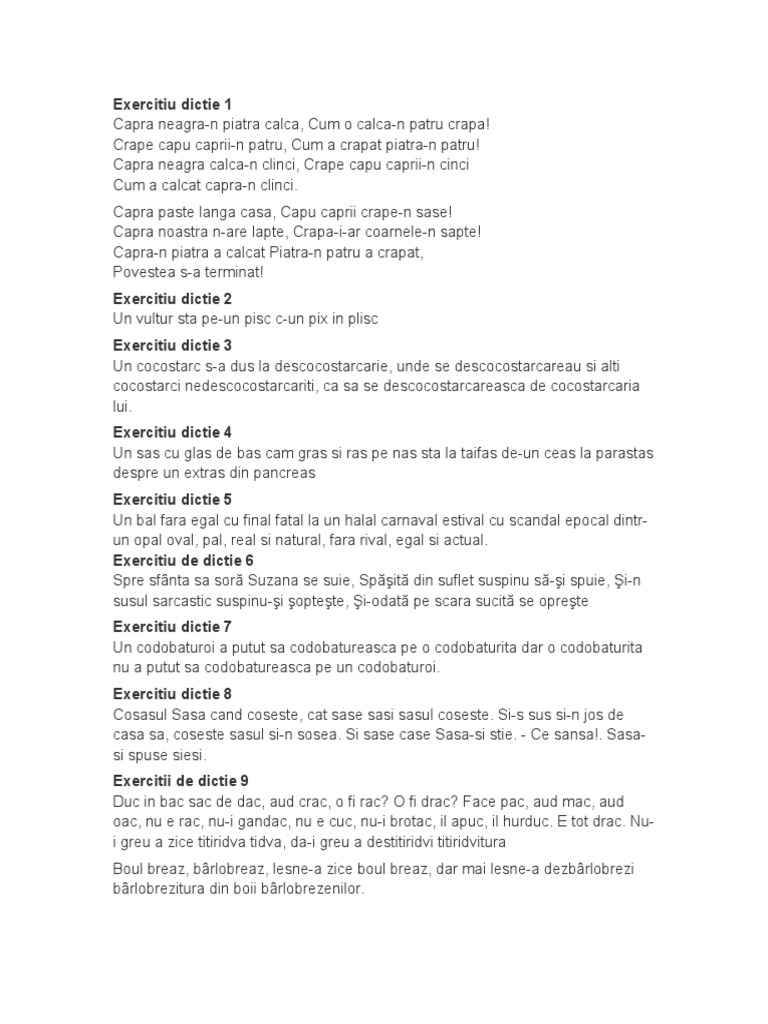 **Exercitiu dictie 1**
Capra neagra-n piatra calca, Cum o calca-n patru crapa!
Crape capu caprii-n patru, Cum a crapat piatra-n patru!
Capra neagra calca-n clinci, Crape capu caprii-n cinci
Cum a calcat capra-n clinci.

Capra paste langa casa, Capu caprii crape-n sase!
Capra noastra n-are lapte, Crapa-i-ar coarnele-n sapte!
Capra-n piatra a calcat Piatra-n patru a crapat,
Povestea s-a terminat!

**Exercitiu dictie 2**
Un vultur sta pe-un pisc c-un pix in plisc

**Exercitiu dictie 3**
Un cocostarc s-a dus la descocostarcarie, unde se descocostarcareau si alti cocostarci nedescocostarcariti, ca sa se descocostarcareasca de cocostarcaria lui.

**Exercitiu dictie 4**
Un sas cu glas de bas cam gras si ras pe nas sta la taifas de-un ceas la parastas despre un extras din pancreas

**Exercitiu dictie 5**
Un bal fara egal cu final fatal la un halal carnaval estival cu scandal epocal dintr-un opal oval, pal, real si natural, fara rival, egal si actual.

**Exercitiu de dictie 6**
Spre sfânta sa soră Suzana se suie, Spăşită din suflet suspinu să-şi spuie, Şi-n susul sarcastic suspinu-şi şopteşte, Şi-odată pe scara sucită se opreşte

**Exercitiu dictie 7**
Un codobaturoi a putut sa codobatureasca pe o codobaturita dar o codobaturita nu a putut sa codobatureasca pe un codobaturoi.

**Exercitiu dictie 8**
Cosasul Sasa cand coseste, cat sase sasi sasul coseste. Si-s sus si-n jos de casa sa, coseste sasul si-n sosea. Si sase case Sasa-si stie. - Ce sansa!. Sasa-si spuse siesi.

**Exercitii de dictie 9**
Duc in bac sac de dac, aud crac, o fi rac? O fi drac? Face pac, aud mac, aud oac, nu e rac, nu-i gandac, nu e cuc, nu-i brotac, il apuc, il hurduc. E tot drac. Nu-i greu a zice titiridva tidva, da-i greu a destitiridvi titiridvitura

Boul breaz, bârlobreaz, lesne-a zice boul breaz, dar mai lesne-a dezbârlobrezi bârlobrezitura din boii bârlobrezenilor.